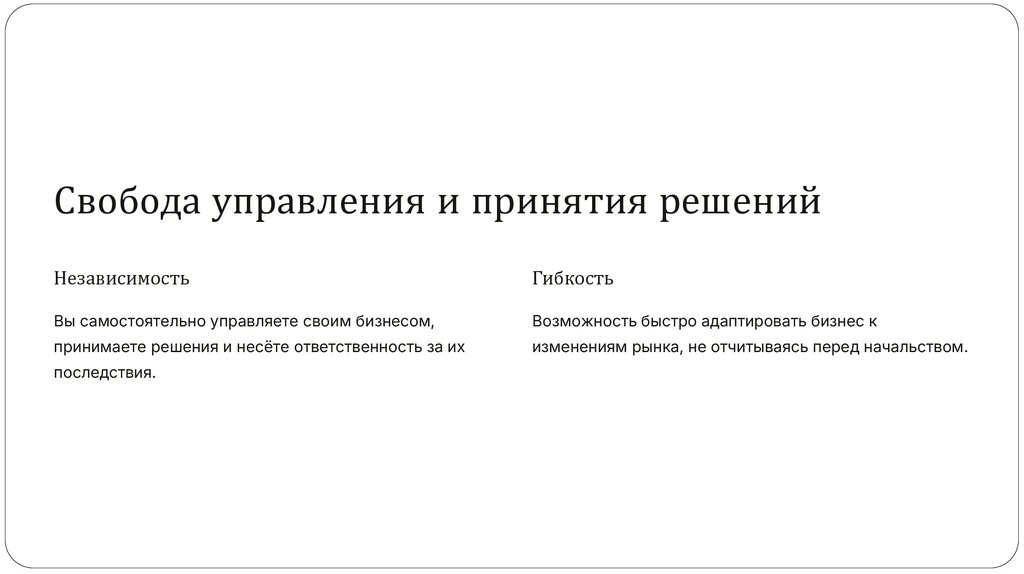 Свобода управления и принятия решений

Независимость

Вы самостоятельно управляете своим бизнесом, принимаете решения и несёте ответственность за их последствия.

Гибкость

Возможность быстро адаптировать бизнес к изменениям рынка, не отчитываясь перед начальством.